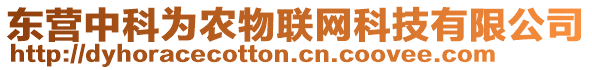 东营中科为农物联网科技有限公司
http://dyhoracecotton.cn.coovee.com